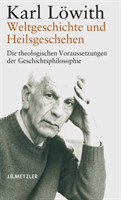 Karl Löwith

Weltgeschichte und Heilsgeschehen

Die theologischen Voraussetzungen der Geschichtsphilosophie

J.B.METZLER